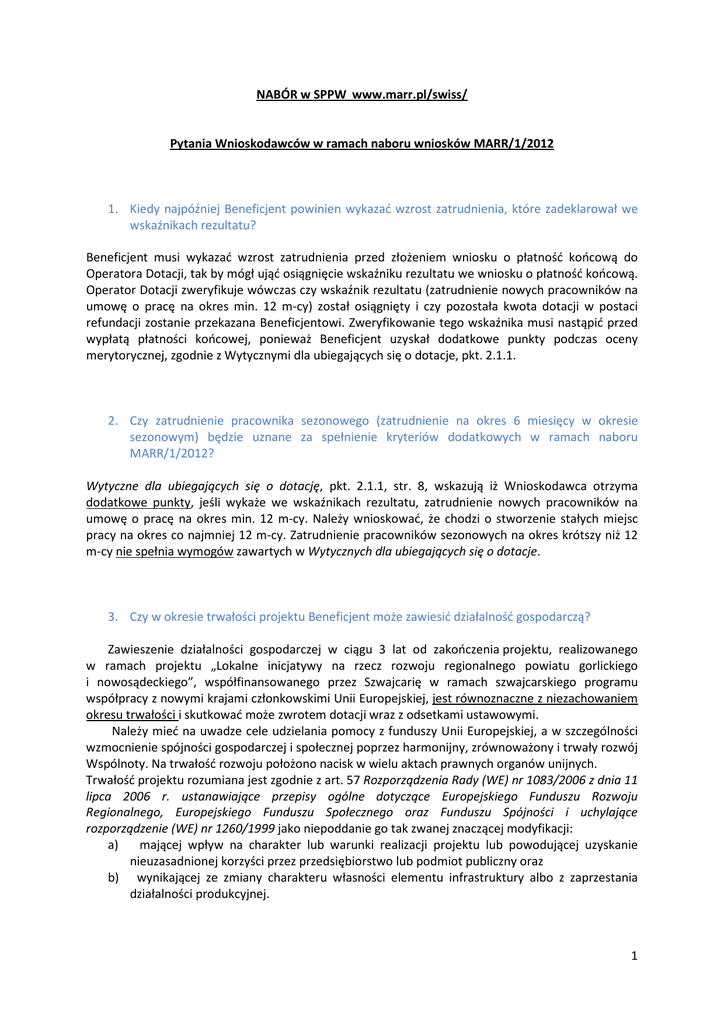 NABÓR w SPPW www.marr.pl/swiss/

Pytania Wnioskodawców w ramach naboru wniosków MARR/1/2012

1. Kiedy najpóźniej Beneficjent powinien wykazać wzrost zatrudnienia, które zadeklarował we wskaźnikach rezultatu?

Beneficjent musi wykazać wzrost zatrudnienia przed złożeniem wniosku o płatność końcową do Operatora Dotacji, tak by mógł ująć osiągnięcie wskaźniku rezultatu we wniosku o płatność końcową. Operator Dotacji zweryfikuje wówczas czy wskaźnik rezultatu (zatrudnienie nowych pracowników na umowę o pracę na okres min. 12 m-cy) został osiągnięty i czy pozostała kwota dotacji w postaci refundacji zostanie przekazana Beneficjentowi. Zweryfikowanie tego wskaźnika musi nastąpić przed wypłatą płatności końcowej, ponieważ Beneficjent uzyskał dodatkowe punkty podczas oceny merytorycznej, zgodnie z Wytycznymi dla ubiegających się o dotacje, pkt. 2.1.1.

2. Czy zatrudnienie pracownika sezonowego (zatrudnienie na okres 6 miesięcy w okresie sezonowym) będzie uznane za spełnienie kryteriów dodatkowych w ramach naboru MARR/1/2012?

Wytyczne dla ubiegających się o dotację, pkt. 2.1.1, str. 8, wskazują iż Wnioskodawca otrzyma dodatkowe punkty, jeśli wykaże we wskaźnikach rezultatu, zatrudnienie nowych pracowników na umowę o pracę na okres min. 12 m-cy. Należy wnioskować, że chodzi o stworzenie stałych miejsc pracy na okres co najmniej 12 m-cy. Zatrudnienie pracowników sezonowych na okres krótszy niż 12 m-cy nie spełnia wymogów zawartych w Wytycznych dla ubiegających się o dotacje.

3. Czy w okresie trwałości projektu Beneficjent może zawiesić działalność gospodarczą?

Zawieszenie działalności gospodarczej w ciągu 3 lat od zakończenia projektu, realizowanego w ramach projektu „Lokalne inicjatywy na rzecz rozwoju regionalnego powiatu gorlickiego i nowosądeckiego", współfinansowanego przez Szwajcarię w ramach szwajcarskiego programu współpracy z nowymi krajami członkowskimi Unii Europejskiej, jest równoznaczne z niezachowaniem okresu trwałości i skutkować może zwrotem dotacji wraz z odsetkami ustawowymi.

Należy mieć na uwadze cele udzielania pomocy z funduszy Unii Europejskiej, a w szczególności wzmocnienie spójności gospodarczej i społecznej poprzez harmonijny, zrównoważony i trwały rozwój Wspólnoty. Na trwałość rozwoju położono nacisk w wielu aktach prawnych organów unijnych.
Trwałość projektu rozumiana jest zgodnie z art. 57 Rozporządzenia Rady (WE) nr 1083/2006 z dnia 11 lipca 2006 r. ustanawiające przepisy ogólne dotyczące Europejskiego Funduszu Rozwoju Regionalnego, Europejskiego Funduszu Społecznego oraz Funduszu Spójności i uchylające rozporządzenie (WE) nr 1260/1999 jako niepoddanie go tak zwanej znaczącej modyfikacji:
a) mającej wpływ na charakter lub warunki realizacji projektu lub powodującej uzyskanie nieuzasadnionej korzyści przez przedsiębiorstwo lub podmiot publiczny oraz
b) wynikającej ze zmiany charakteru własności elementu infrastruktury albo z zaprzestania działalności produkcyjnej.

1